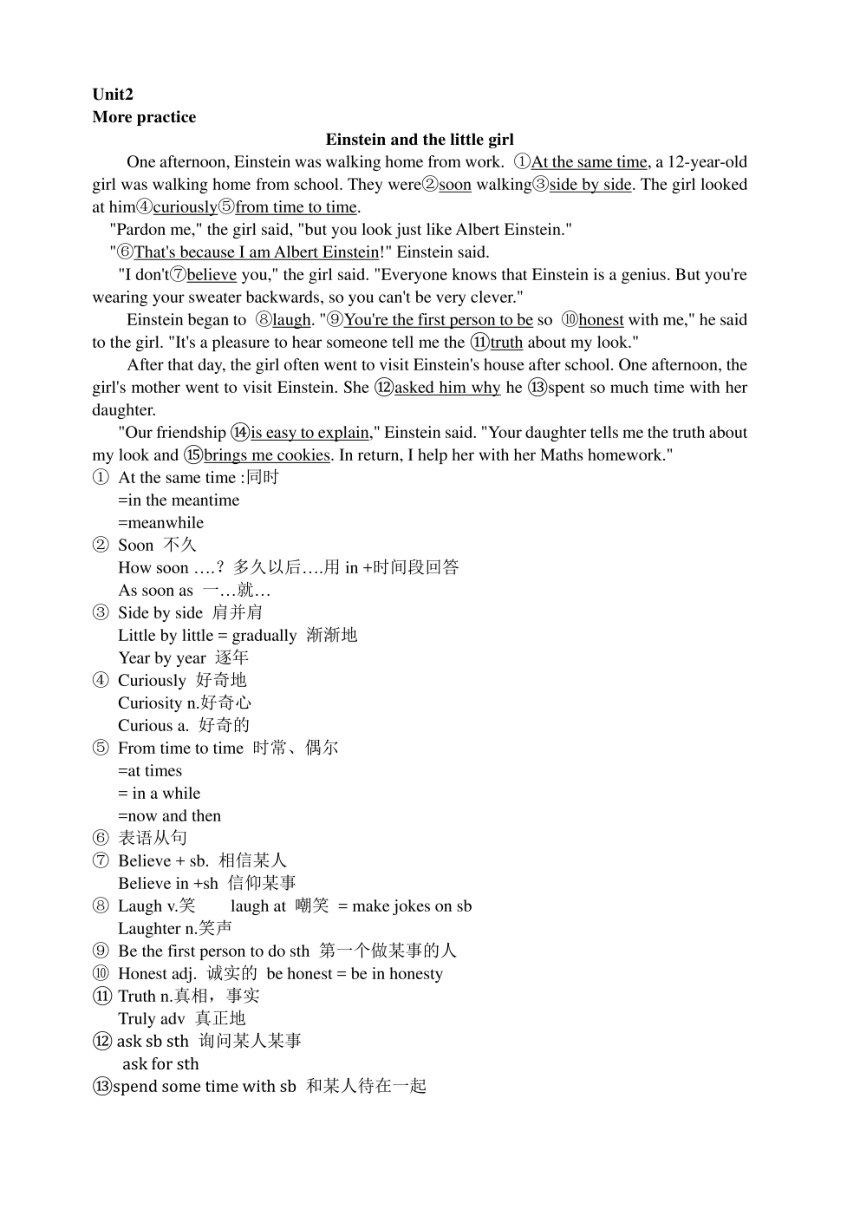 Unit2
More practice

Einstein and the little girl

One afternoon, Einstein was walking home from work. ①At the same time, a 12-year-old girl was walking home from school. They were②soon walking③side by side. The girl looked at him④curiously⑤from time to time.

"Pardon me," the girl said, "but you look just like Albert Einstein."

"⑥That's because I am Albert Einstein!" Einstein said.

"I don't⑦believe you," the girl said. "Everyone knows that Einstein is a genius. But you're wearing your sweater backwards, so you can't be very clever."

Einstein began to ⑧laugh. "⑨You're the first person to be so ⑩honest with me," he said to the girl. "It's a pleasure to hear someone tell me the ⑪truth about my look."

After that day, the girl often went to visit Einstein's house after school. One afternoon, the girl's mother went to visit Einstein. She ⑫asked him why he ⑬spent so much time with her daughter.

"Our friendship ⑭is easy to explain," Einstein said. "Your daughter tells me the truth about my look and ⑮brings me cookies. In return, I help her with her Maths homework."

① At the same time :同时
=in the meantime
=meanwhile
② Soon 不久
How soon ….? 多久以后….用 in +时间段回答
As soon as 一…就…
③ Side by side 肩并肩
Little by little = gradually 渐渐地
Year by year 逐年
④ Curiously 好奇地
Curiosity n.好奇心
Curious a. 好奇的
⑤ From time to time 时常、偶尔
=at times
= in a while
=now and then
⑥ 表语从句
⑦ Believe + sb. 相信某人
Believe in +sh 信仰某事
⑧ Laugh v.笑 laugh at 嘲笑 = make jokes on sb
Laughter n.笑声
⑨ Be the first person to do sth 第一个做某事的人
⑩ Honest adj. 诚实的 be honest = be in honesty
⑪ Truth n.真相，事实
Truly adv 真正地
⑫ ask sb sth 询问某人某事
ask for sth
⑬spend some time with sb 和某人待在一起